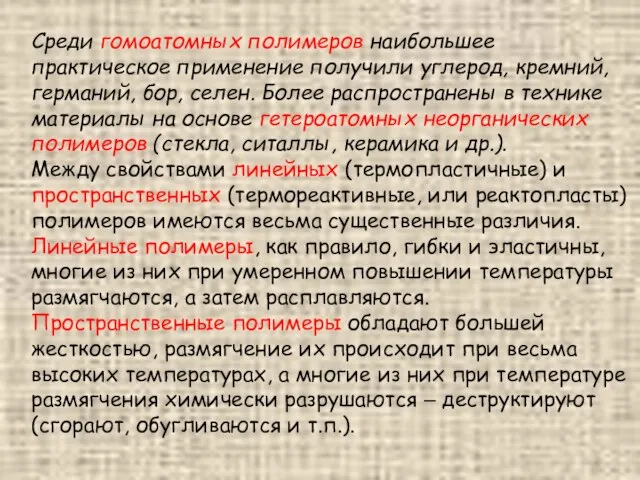 Среди гомоатомных полимеров наибольшее практическое применение получили углерод, кремний, германий, бор, селен. Более распространены в технике материалы на основе гетероатомных неорганических полимеров (стекла, ситаллы, керамика и др.).
Между свойствами линейных (термопластичные) и пространственных (термореактивные, или реактопласты) полимеров имеются весьма существенные различия.
Линейные полимеры, как правило, гибки и эластичны, многие из них при умеренном повышении температуры размягчаются, а затем расплавляются.
Пространственные полимеры обладают большей жесткостью, размягчение их происходит при весьма высоких температурах, а многие из них при температуре размягчения химически разрушаются – деструктируют (сгорают, обугливаются и т.п.).